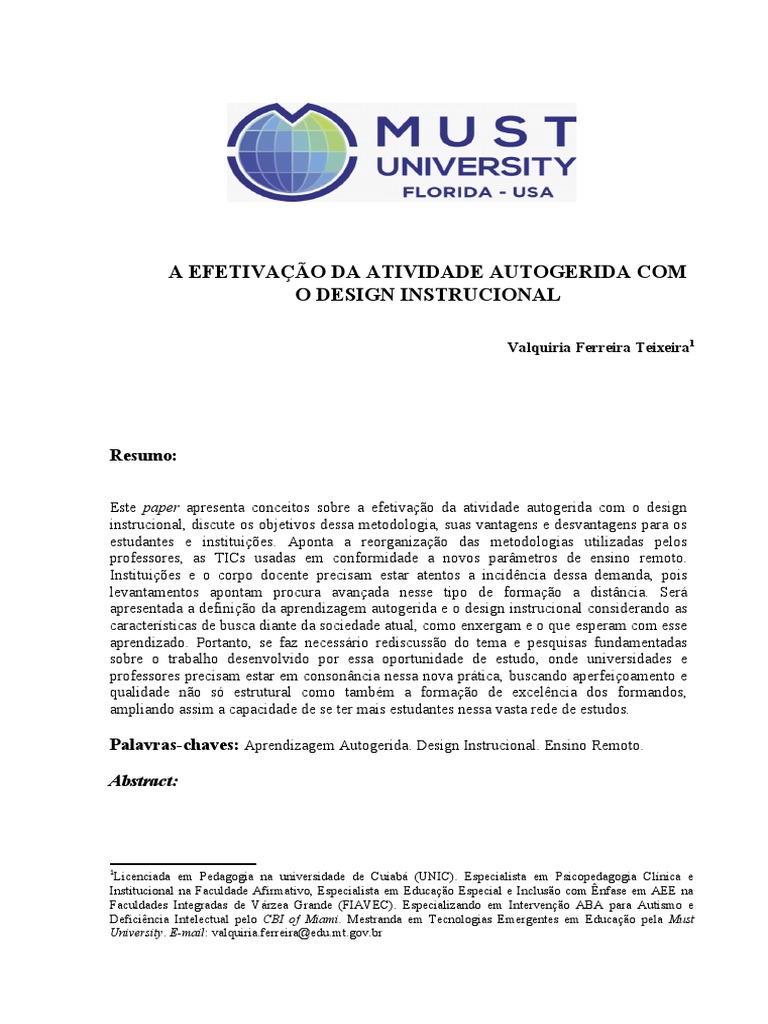 MUST UNIVERSITY FLORIDA - USA

A EFETIVAÇÃO DA ATIVIDADE AUTOGERIDA COM O DESIGN INSTRUCIONAL

Valquiria Ferreira Teixeira$^1$

Resumo:

Este paper apresenta conceitos sobre a efetivação da atividade autogerida com o design instrucional, discute os objetivos dessa metodologia, suas vantagens e desvantagens para os estudantes e instituições. Aponta a reorganização das metodologias utilizadas pelos professores, as TICs usadas em conformidade a novos parâmetros de ensino remoto. Instituições e o corpo docente precisam estar atentos a incidência dessa demanda, pois levantamentos apontam procura avançada nesse tipo de formação a distância. Será apresentada a definição da aprendizagem autogerida e o design instrucional considerando as características de busca diante da sociedade atual, como enxergam e o que esperam com esse aprendizado. Portanto, se faz necessário rediscussão do tema e pesquisas fundamentadas sobre o trabalho desenvolvido por essa oportunidade de estudo, onde universidades e professores precisam estar em consonância nessa nova prática, buscando aperfeiçoamento e qualidade não só estrutural como também a formação de excelência dos formandos, ampliando assim a capacidade de se ter mais estudantes nessa vasta rede de estudos.

Palavras-chaves: Aprendizagem Autogerida. Design Instrucional. Ensino Remoto.

Abstract:

$^1$Licenciada em Pedagogia na universidade de Cuiabá (UNIC). Especialista em Psicopedagogia Clínica e Institucional na Faculdade Afirmativo, Especialista em Educação Especial e Inclusão com Ênfase em AEE na Faculdades Integradas de Várzea Grande (FIAVEC). Especializando em Intervenção ABA para Autismo e Deficiência Intelectual pelo CBI of Miami. Mestranda em Tecnologias Emergentes em Educação pela Must University. E-mail: valquiria.ferreira@edu.mt.gov.br